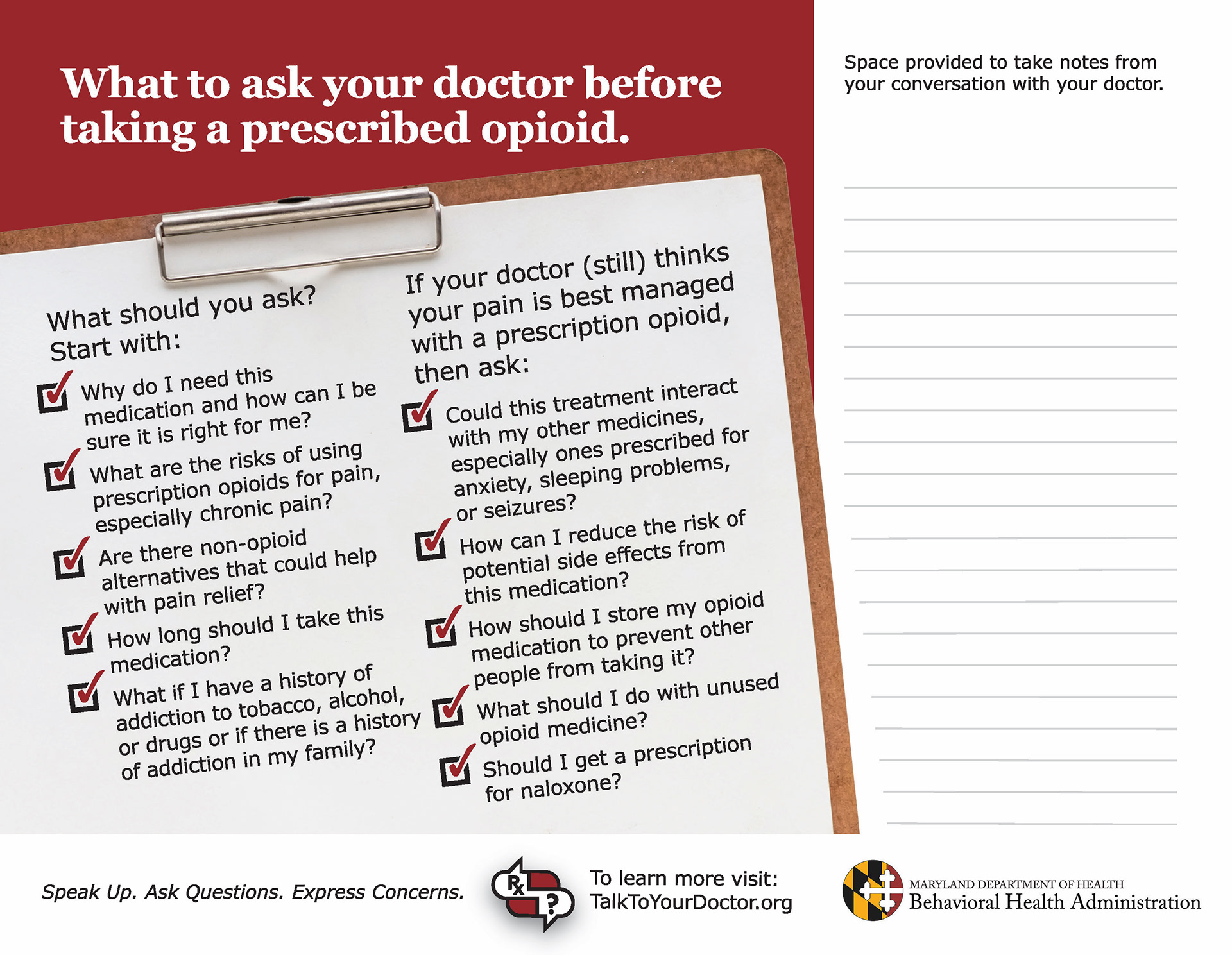 What to ask your doctor before taking a prescribed opioid.

What should you ask? Start with:

Why do I need this medication and how can I be sure it is right for me?

What are the risks of using prescription opioids for pain, especially chronic pain?

Are there non-opioid alternatives that could help with pain relief?

How long should I take this medication?

What if I have a history of addiction to tobacco, alcohol, or drugs or if there is a history of addiction in my family?

If your doctor (still) thinks your pain is best managed with a prescription opioid, then ask:

Could this treatment interact with my other medicines, especially ones prescribed for anxiety, sleeping problems, or seizures?

How can I reduce the risk of potential side effects from this medication?

How should I store my opioid medication to prevent other people from taking it?

What should I do with unused opioid medicine?

Should I get a prescription for naloxone?

Space provided to take notes from your conversation with your doctor.

Speak Up. Ask Questions. Express Concerns.

Rx ?

To learn more visit: TalkToYourDoctor.org

MARYLAND DEPARTMENT OF HEALTH
Behavioral Health Administration